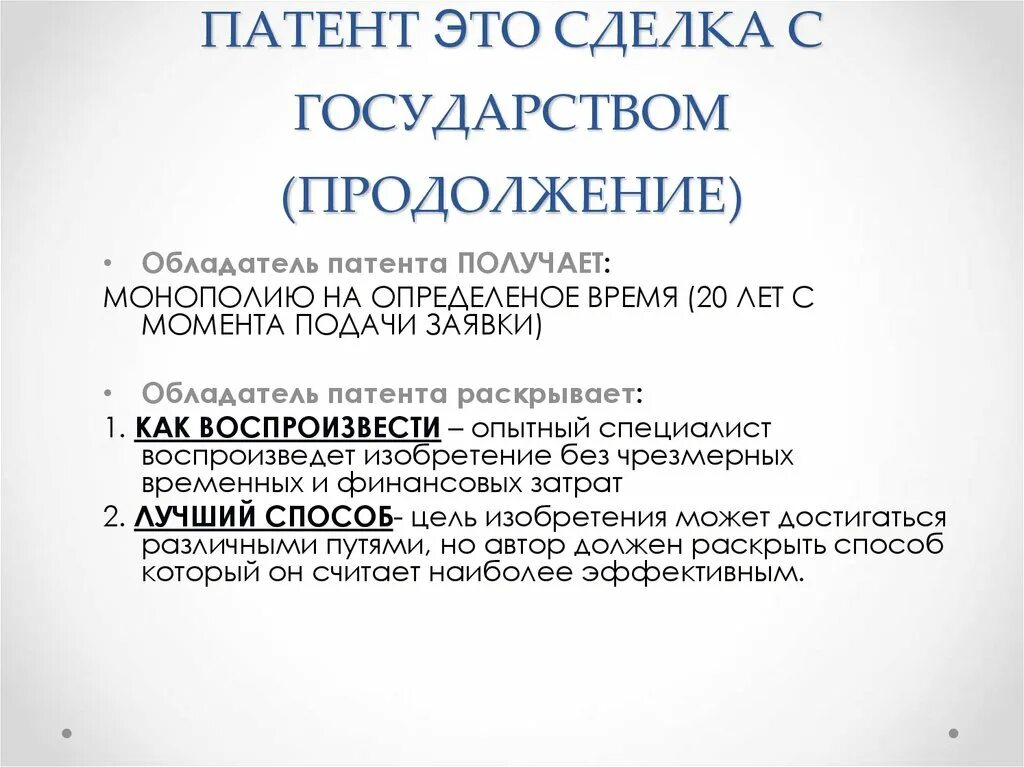 ПАТЕНТ ЭТО СДЕЛКА С ГОСУДАРСТВОМ (ПРОДОЛЖЕНИЕ)

• Обладатель патента ПОЛУЧАЕТ:

МОНОПОЛИЮ НА ОПРЕДЕЛЕНОЕ ВРЕМЯ (20 ЛЕТ С МОМЕНТА ПОДАЧИ ЗАЯВКИ)

• Обладатель патента раскрывает:

1. КАК ВОСПРОИЗВЕСТИ – опытный специалист воспроизведет изобретение без чрезмерных временных и финансовых затрат

2. ЛУЧШИЙ СПОСОБ- цель изобретения может достигаться различными путями, но автор должен раскрыть способ который он считает наиболее эффективным.